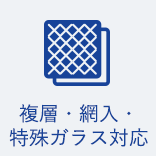 複層・網入・
特殊ガラス対応